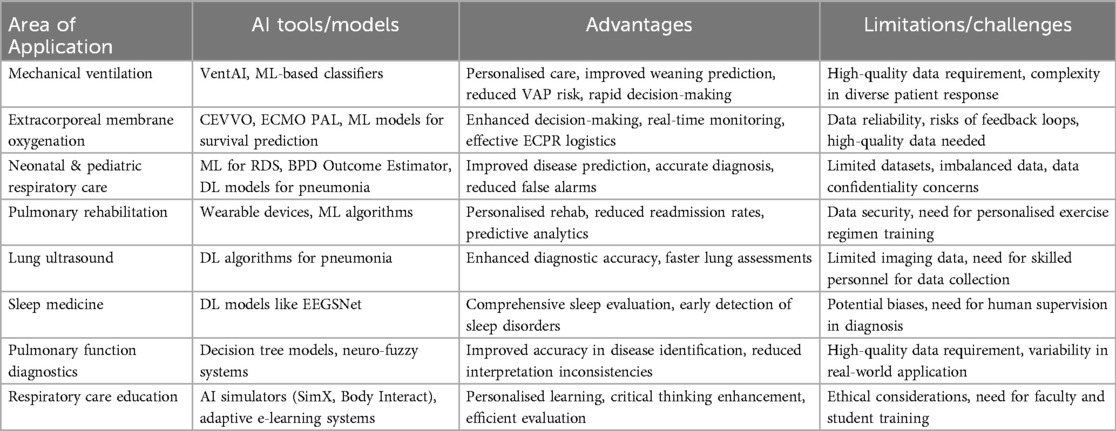 | Area of Application | AI tools/models | Advantages | Limitations/challenges |
|---|---|---|---|
| Mechanical ventilation | VentAI, ML-based classifiers | Personalised care, improved weaning prediction, reduced VAP risk, rapid decision-making | High-quality data requirement, complexity in diverse patient response |
| Extracorporeal membrane oxygenation | CEVVO, ECMO PAL, ML models for survival prediction | Enhanced decision-making, real-time monitoring, effective ECPR logistics | Data reliability, risks of feedback loops, high-quality data needed |
| Neonatal & pediatric respiratory care | ML for RDS, BPD Outcome Estimator, DL models for pneumonia | Improved disease prediction, accurate diagnosis, reduced false alarms | Limited datasets, imbalanced data, data confidentiality concerns |
| Pulmonary rehabilitation | Wearable devices, ML algorithms | Personalised rehab, reduced readmission rates, predictive analytics | Data security, need for personalised exercise regimen training |
| Lung ultrasound | DL algorithms for pneumonia | Enhanced diagnostic accuracy, faster lung assessments | Limited imaging data, need for skilled personnel for data collection |
| Sleep medicine | DL models like EEGSNet | Comprehensive sleep evaluation, early detection of sleep disorders | Potential biases, need for human supervision in diagnosis |
| Pulmonary function diagnostics | Decision tree models, neuro-fuzzy systems | Improved accuracy in disease identification, reduced interpretation inconsistencies | High-quality data requirement, variability in real-world application |
| Respiratory care education | AI simulators (SimX, Body Interact), adaptive e-learning systems | Personalised learning, critical thinking enhancement, efficient evaluation | Ethical considerations, need for faculty and student training |